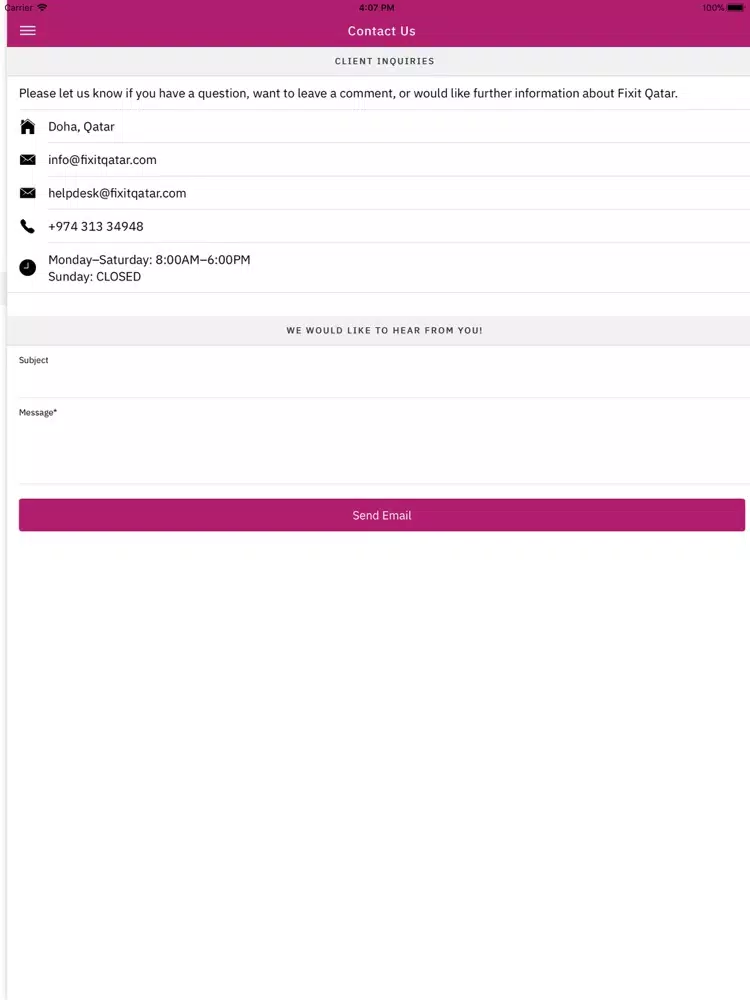 Carrier 4:07 PM 100%

Contact Us

CLIENT INQUIRIES

Please let us know if you have a question, want to leave a comment, or would like further information about Fixit Qatar.

Doha, Qatar

info@fixitqatar.com

helpdesk@fixitqatar.com

+974 313 34948

Monday–Saturday: 8:00AM–6:00PM
Sunday: CLOSED

WE WOULD LIKE TO HEAR FROM YOU!

Subject

Message*

Send Email